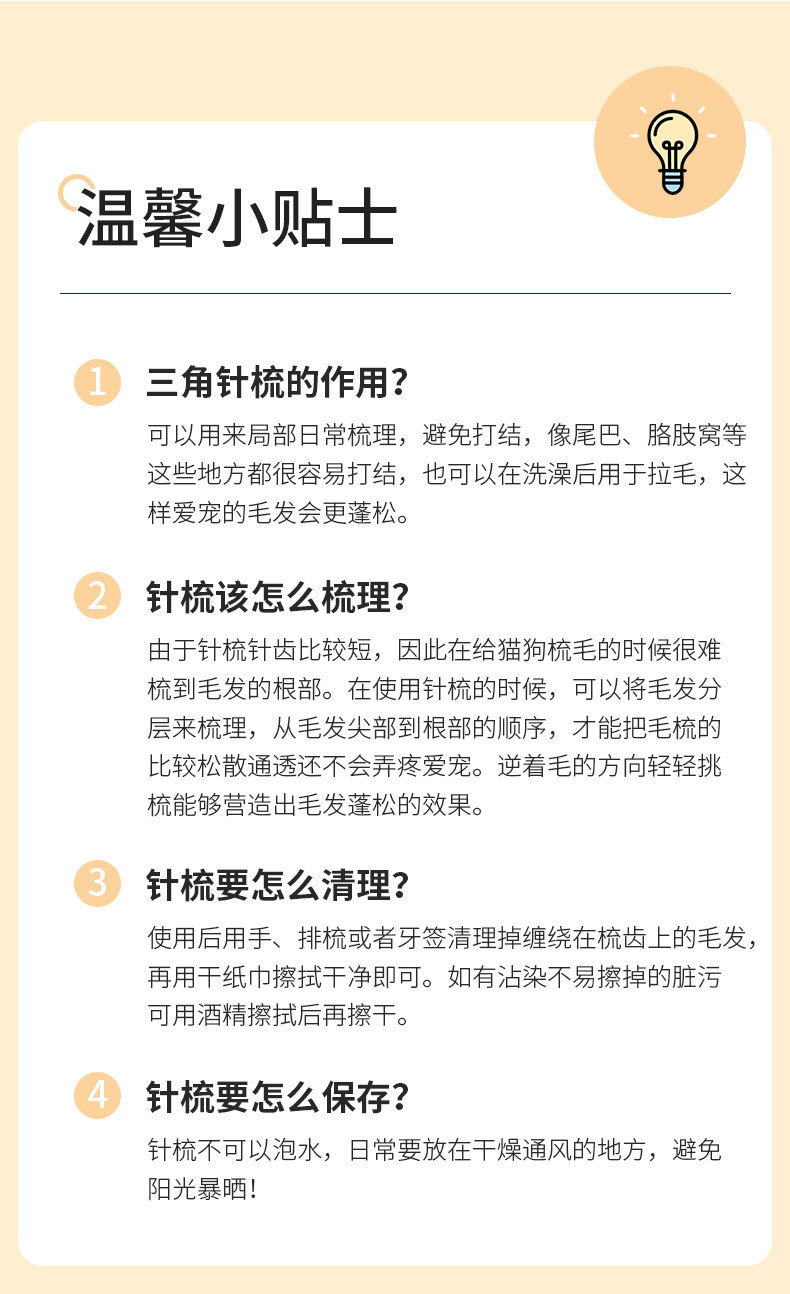 温馨小贴士

1 三角针梳的作用?

可以用来局部日常梳理，避免打结，像尾巴、胳肢窝等这些地方都很容易打结，也可以在洗澡后用于拉毛，这样爱宠的毛发会更蓬松。

2 针梳该怎么梳理?

由于针梳针齿比较短，因此在给猫狗梳毛的时候很难梳到毛发的根部。在使用针梳的时候，可以将毛发分层来梳理，从毛发尖部到根部的顺序，才能把毛梳的比较松散通透还不会弄疼爱宠。逆着毛的方向轻轻挑梳能够营造出毛发蓬松的效果。

3 针梳要怎么清理?

使用后用手、排梳或者牙签清理掉缠绕在梳齿上的毛发，再用干纸巾擦拭干净即可。如有沾染不易擦掉的脏污可用酒精擦拭后再擦干。

4 针梳要怎么保存?

针梳不可以泡水，日常要放在干燥通风的地方，避免阳光暴晒!